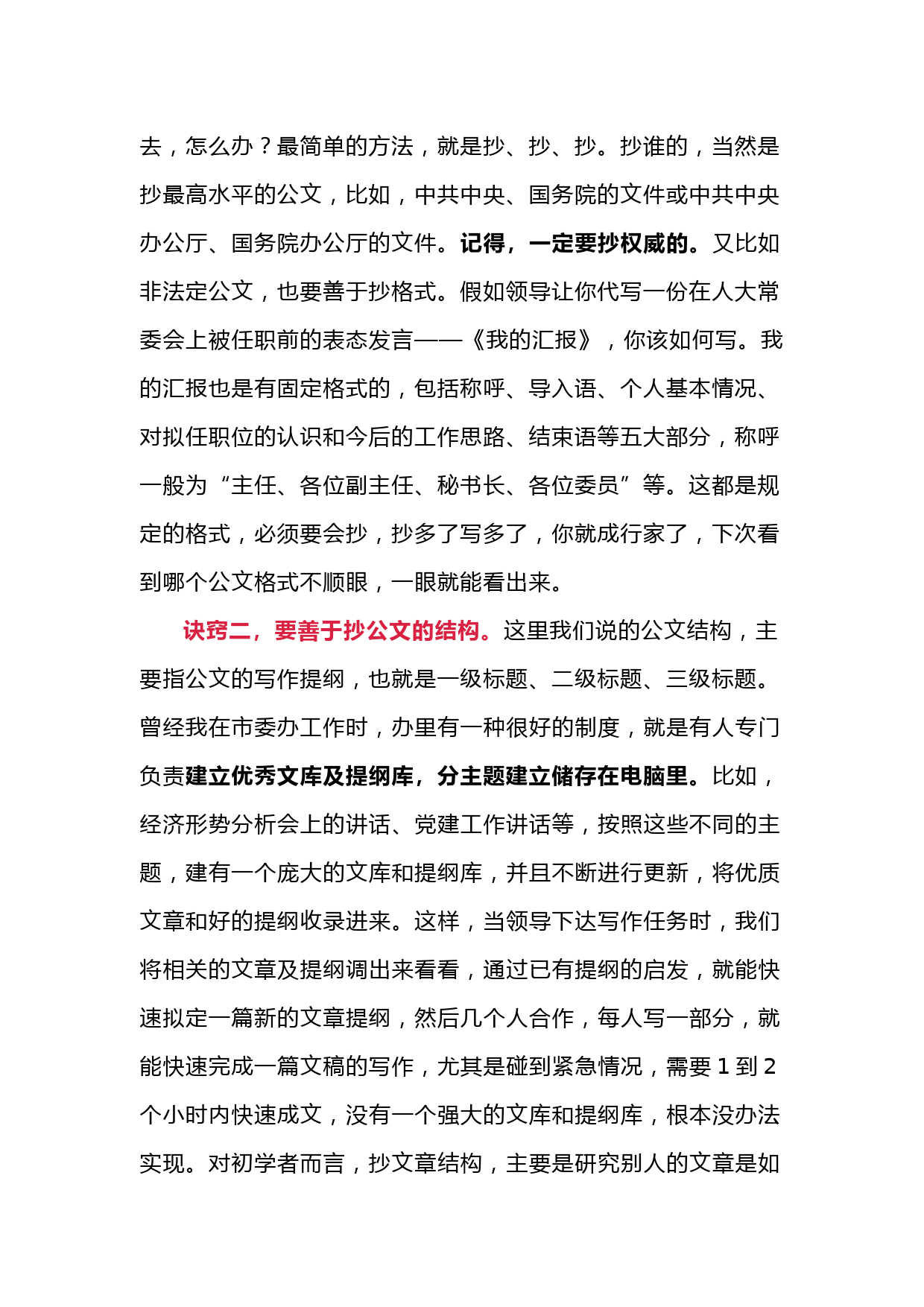 去，怎么办？最简单的方法，就是抄、抄、抄。抄谁的，当然是抄最高水平的公文，比如，中共中央、国务院的文件或中共中央办公厅、国务院办公厅的文件。记得，一定要抄权威的。又比如非法定公文，也要善于抄格式。假如领导让你代写一份在人大常委会上被任职前的表态发言——《我的汇报》，你该如何写。我的汇报也是有固定格式的，包括称呼、导入语、个人基本情况、对拟任职位的认识和今后的工作思路、结束语等五大部分，称呼一般为“主任、各位副主任、秘书长、各位委员”等。这都是规定的格式，必须要会抄，抄多了写多了，你就成行家了，下次看到哪个公文格式不顺眼，一眼就能看出来。

诀窍二，要善于抄公文的结构。这里我们说的公文结构，主要指公文的写作提纲，也就是一级标题、二级标题、三级标题。曾经我在市委办工作时，办里有一种很好的制度，就是有人专门负责建立优秀文库及提纲库，分主题建立储存在电脑里。比如，经济形势分析会上的讲话、党建工作讲话等，按照这些不同的主题，建有一个庞大的文库和提纲库，并且不断进行更新，将优质文章和好的提纲收录进来。这样，当领导下达写作任务时，我们将相关的文章及提纲调出来看看，通过已有提纲的启发，就能快速拟定一篇新的文章提纲，然后几个人合作，每人写一部分，就能快速完成一篇文稿的写作，尤其是碰到紧急情况，需要 1 到 2 个小时内快速成文，没有一个强大的文库和提纲库，根本没办法实现。对初学者而言，抄文章结构，主要是研究别人的文章是如